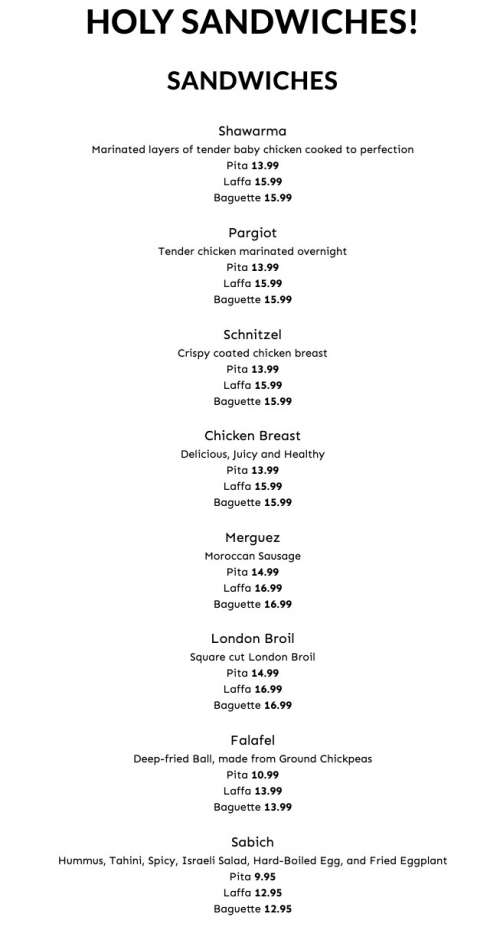 HOLY SANDWICHES!

SANDWICHES

Shawarma
Marinated layers of tender baby chicken cooked to perfection
Pita 13.99
Laffa 15.99
Baguette 15.99

Pargiot
Tender chicken marinated overnight
Pita 13.99
Laffa 15.99
Baguette 15.99

Schnitzel
Crispy coated chicken breast
Pita 13.99
Laffa 15.99
Baguette 15.99

Chicken Breast
Delicious, Juicy and Healthy
Pita 13.99
Laffa 15.99
Baguette 15.99

Merguez
Moroccan Sausage
Pita 14.99
Laffa 16.99
Baguette 16.99

London Broil
Square cut London Broil
Pita 14.99
Laffa 16.99
Baguette 16.99

Falafel
Deep-fried Ball, made from Ground Chickpeas
Pita 10.99
Laffa 13.99
Baguette 13.99

Sabich
Hummus, Tahini, Spicy, Israeli Salad, Hard-Boiled Egg, and Fried Eggplant
Pita 9.95
Laffa 12.95
Baguette 12.95